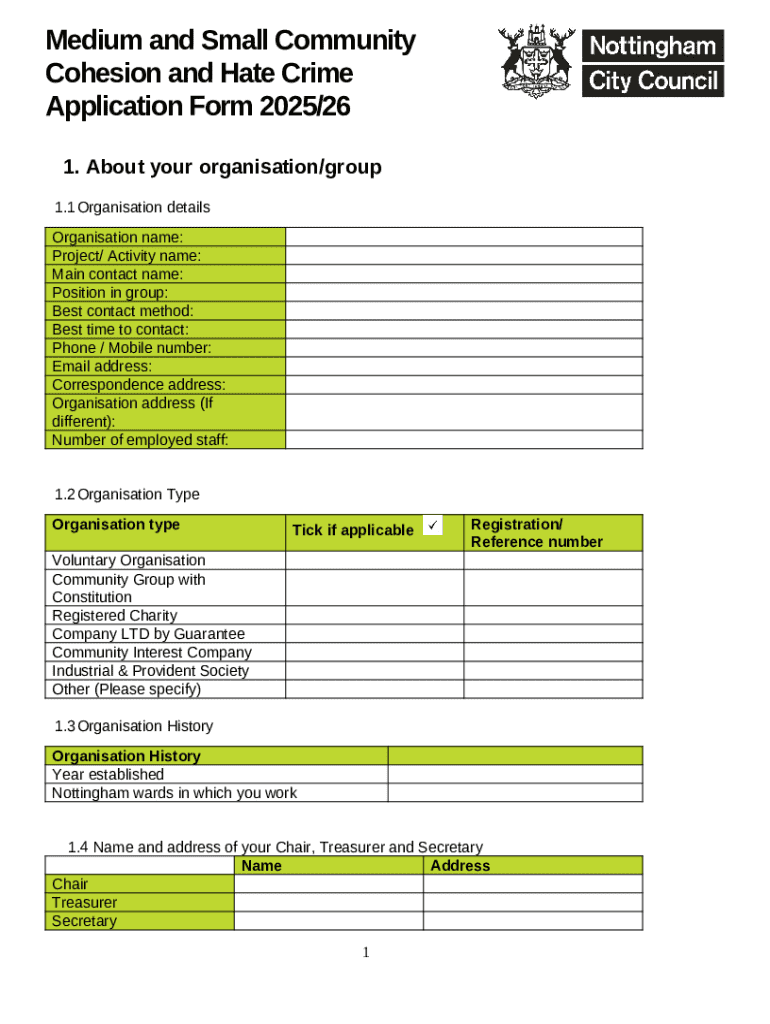 Medium and Small Community Cohesion and Hate Crime Application Form 2025/26

Nottingham City Council

1. About your organisation/group

1.1 Organisation details

| | |
|---|---|
| Organisation name: | |
| Project/ Activity name: | |
| Main contact name: | |
| Position in group: | |
| Best contact method: | |
| Best time to contact: | |
| Phone / Mobile number: | |
| Email address: | |
| Correspondence address: | |
| Organisation address (If different): | |
| Number of employed staff: | |

1.2 Organisation Type

| Organisation type | Tick if applicable ✓ | Registration/ Reference number |
|---|---|---|
| Voluntary Organisation | | |
| Community Group with Constitution | | |
| Registered Charity | | |
| Company LTD by Guarantee | | |
| Community Interest Company | | |
| Industrial & Provident Society | | |
| Other (Please specify) | | |

1.3 Organisation History

| Organisation History | |
|---|---|
| Year established | |
| Nottingham wards in which you work | |

1.4 Name and address of your Chair, Treasurer and Secretary

| | Name | Address |
|---|---|---|
| Chair | | |
| Treasurer | | |
| Secretary | | |

1